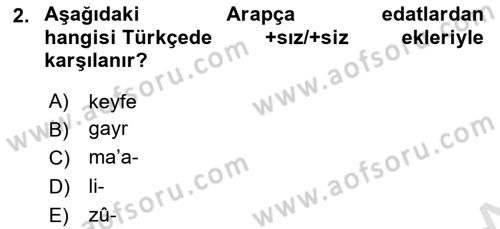 2. Aşağıdaki Arapça edatlardan hangisi Türkçede +sız/+siz ekleriyle karşılanır?

A) keyfe
B) gayr
C) ma'a-
D) li-
E) zû-

www.aofsoru.com
www.aofsoru.com
www.aofsoru.com
www.aofsoru.com